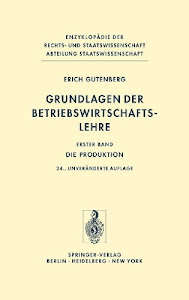 ENZYKLOPÄDIE DER
RECHTS- UND STAATSWISSENSCHAFT
ABTEILUNG STAATSWISSENSCHAFT

ERICH GUTENBERG

GRUNDLAGEN DER BETRIEBSWIRTSCHAFTSLEHRE

ERSTER BAND

DIE PRODUKTION

24., UNVERÄNDERTE AUFLAGE

SPRINGER-VERLAG
BERLIN · HEIDELBERG · NEW YORK